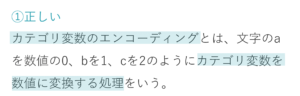 ①正しい

カテゴリ変数のエンコーディングとは、文字のaを数値の0、bを1、cを2のようにカテゴリ変数を数値に変換する処理をいう。